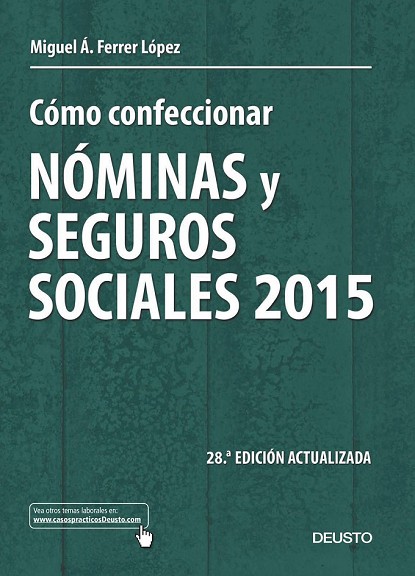 Miguel Á. Ferrer López

Cómo confeccionar

NÓMINAS y SEGUROS SOCIALES 2015

28.ª EDICIÓN ACTUALIZADA

Vea otros temas laborales en:
www.casospracticosDeusto.com

DEUSTO